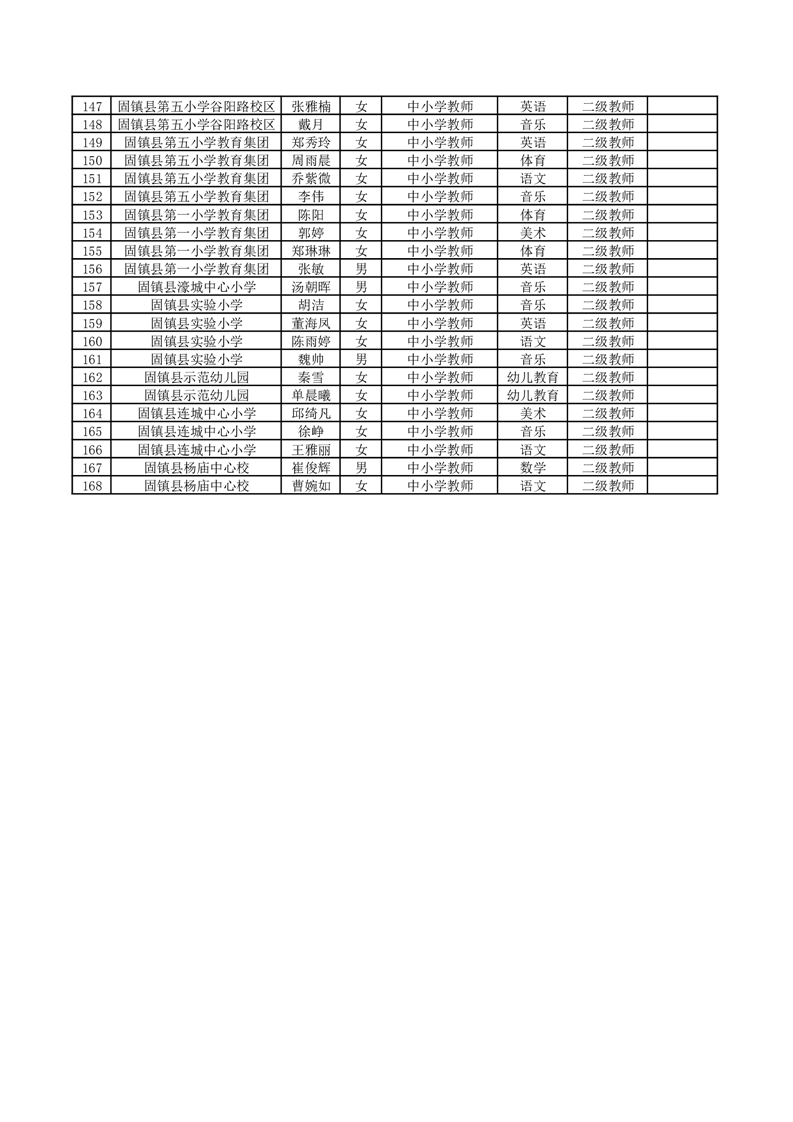 | 147 | 固镇县第五小学谷阳路校区 | 张雅楠 | 女 | 中小学教师 | 英语 | 二级教师 | |
|---|---|---|---|---|---|---|---|
| 148 | 固镇县第五小学谷阳路校区 | 戴月 | 女 | 中小学教师 | 音乐 | 二级教师 | |
| 149 | 固镇县第五小学教育集团 | 郑秀玲 | 女 | 中小学教师 | 英语 | 二级教师 | |
| 150 | 固镇县第五小学教育集团 | 周雨晨 | 女 | 中小学教师 | 体育 | 二级教师 | |
| 151 | 固镇县第五小学教育集团 | 乔紫微 | 女 | 中小学教师 | 语文 | 二级教师 | |
| 152 | 固镇县第五小学教育集团 | 李伟 | 女 | 中小学教师 | 音乐 | 二级教师 | |
| 153 | 固镇县第一小学教育集团 | 陈阳 | 女 | 中小学教师 | 体育 | 二级教师 | |
| 154 | 固镇县第一小学教育集团 | 郭婷 | 女 | 中小学教师 | 美术 | 二级教师 | |
| 155 | 固镇县第一小学教育集团 | 郑琳琳 | 女 | 中小学教师 | 体育 | 二级教师 | |
| 156 | 固镇县第一小学教育集团 | 张敏 | 男 | 中小学教师 | 英语 | 二级教师 | |
| 157 | 固镇县濠城中心小学 | 汤朝晖 | 男 | 中小学教师 | 音乐 | 二级教师 | |
| 158 | 固镇县实验小学 | 胡洁 | 女 | 中小学教师 | 音乐 | 二级教师 | |
| 159 | 固镇县实验小学 | 董海凤 | 女 | 中小学教师 | 英语 | 二级教师 | |
| 160 | 固镇县实验小学 | 陈雨婷 | 女 | 中小学教师 | 语文 | 二级教师 | |
| 161 | 固镇县实验小学 | 魏帅 | 男 | 中小学教师 | 音乐 | 二级教师 | |
| 162 | 固镇县示范幼儿园 | 秦雪 | 女 | 中小学教师 | 幼儿教育 | 二级教师 | |
| 163 | 固镇县示范幼儿园 | 单晨曦 | 女 | 中小学教师 | 幼儿教育 | 二级教师 | |
| 164 | 固镇县连城中心小学 | 邱绮凡 | 女 | 中小学教师 | 美术 | 二级教师 | |
| 165 | 固镇县连城中心小学 | 徐峥 | 女 | 中小学教师 | 音乐 | 二级教师 | |
| 166 | 固镇县连城中心小学 | 王雅丽 | 女 | 中小学教师 | 语文 | 二级教师 | |
| 167 | 固镇县杨庙中心校 | 崔俊辉 | 男 | 中小学教师 | 数学 | 二级教师 | |
| 168 | 固镇县杨庙中心校 | 曹婉如 | 女 | 中小学教师 | 语文 | 二级教师 | |